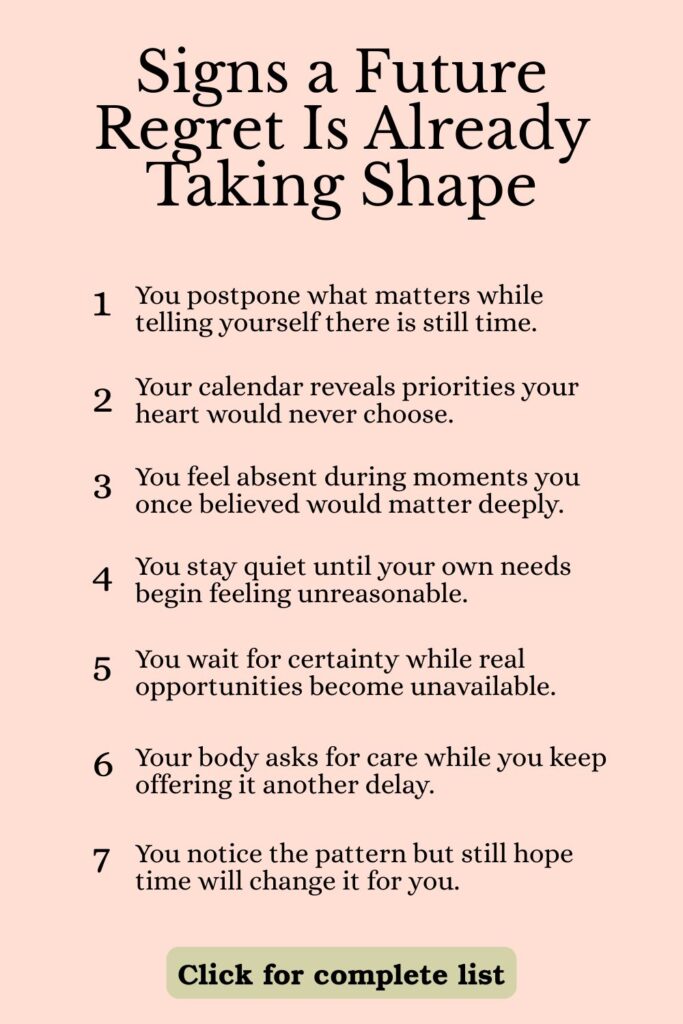 Signs a Future Regret Is Already Taking Shape

1 You postpone what matters while telling yourself there is still time.

2 Your calendar reveals priorities your heart would never choose.

3 You feel absent during moments you once believed would matter deeply.

4 You stay quiet until your own needs begin feeling unreasonable.

5 You wait for certainty while real opportunities become unavailable.

6 Your body asks for care while you keep offering it another delay.

7 You notice the pattern but still hope time will change it for you.

Click for complete list